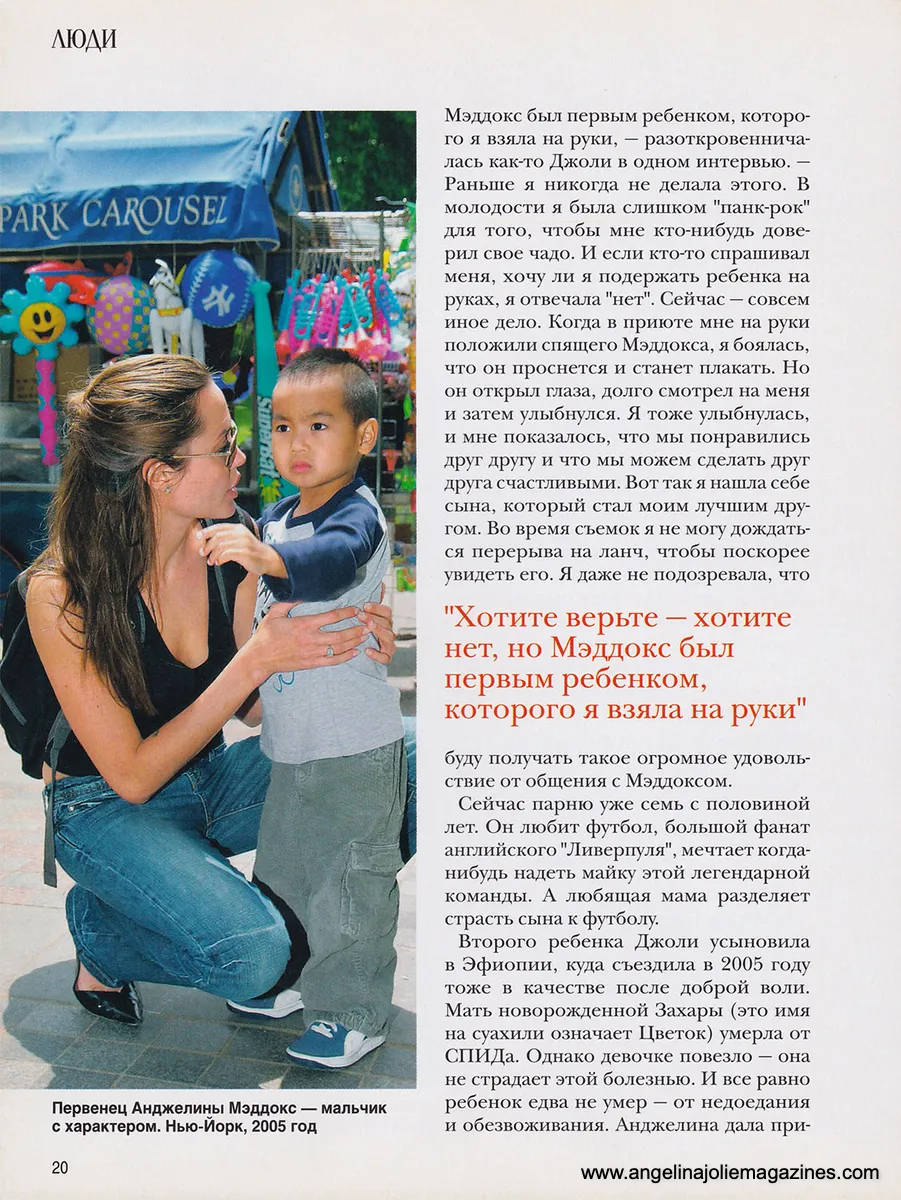 ЛЮДИ

PARK CAROUSEL

Первенец Анджелины Мэддокс — мальчик с характером. Нью-Йорк, 2005 год

Мэддокс был первым ребенком, которого я взяла на руки, — разоткровенничалась как-то Джоли в одном интервью. — Раньше я никогда не делала этого. В молодости я была слишком "панк-рок" для того, чтобы мне кто-нибудь доверил свое чадо. И если кто-то спрашивал меня, хочу ли я подержать ребенка на руках, я отвечала "нет". Сейчас — совсем иное дело. Когда в приюте мне на руки положили спящего Мэддокса, я боялась, что он проснется и станет плакать. Но он открыл глаза, долго смотрел на меня и затем улыбнулся. Я тоже улыбнулась, и мне показалось, что мы понравились друг другу и что мы можем сделать друг друга счастливыми. Вот так я нашла себе сына, который стал моим лучшим другом. Во время съемок я не могу дождаться перерыва на ланч, чтобы поскорее увидеть его. Я даже не подозревала, что

"Хотите верьте — хотите нет, но Мэддокс был первым ребенком, которого я взяла на руки"

буду получать такое огромное удовольствие от общения с Мэддоксом.

Сейчас парню уже семь с половиной лет. Он любит футбол, большой фанат английского "Ливерпуля", мечтает когда-нибудь надеть майку этой легендарной команды. А любящая мама разделяет страсть сына к футболу.

Второго ребенка Джоли усыновила в Эфиопии, куда съездила в 2005 году тоже в качестве после доброй воли. Мать новорожденной Захары (это имя на суахили означает Цветок) умерла от СПИДа. Однако девочке повезло — она не страдает этой болезнью. И все равно ребенок едва не умер — от недоедания и обезвоживания. Анджелина дала при-

20

www.angelinajoliemagazines.com